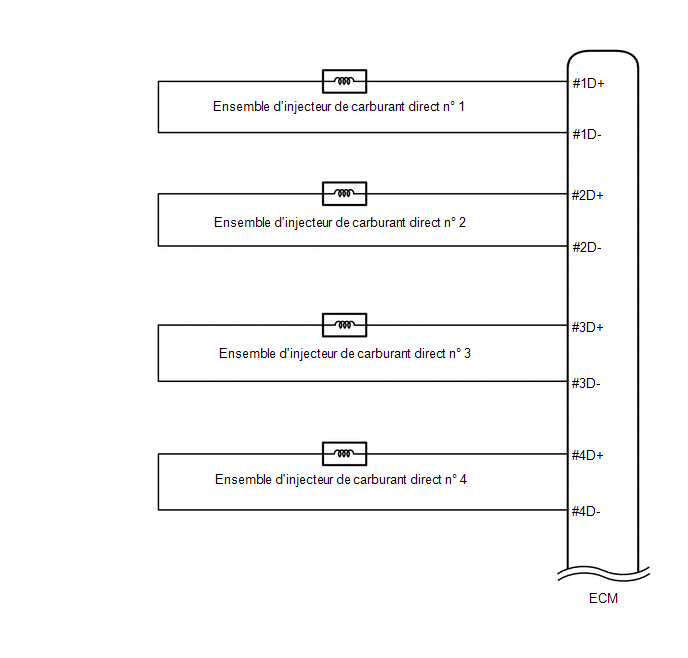 #1D+
Ensemble d'injecteur de carburant direct n° 1
#1D-

#2D+
Ensemble d'injecteur de carburant direct n° 2
#2D-

#3D+
Ensemble d'injecteur de carburant direct n° 3
#3D-

#4D+
Ensemble d'injecteur de carburant direct n° 4
#4D-

ECM